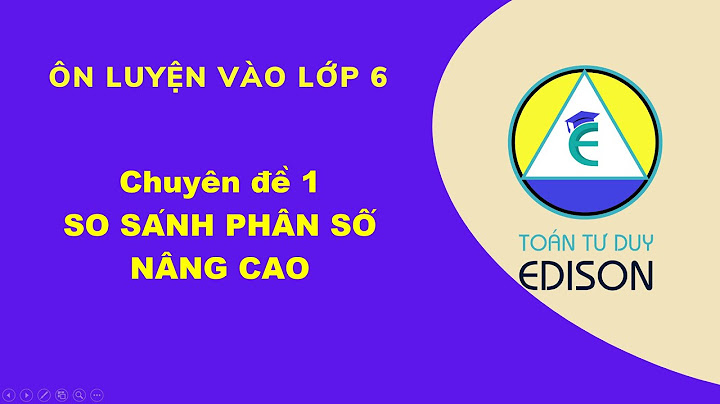 ÔN LUYỆN VÀO LỚP 6

Chuyên đề 1
SO SÁNH PHÂN SỐ
NÂNG CAO

E

TOÁN TƯ DUY
EDISON